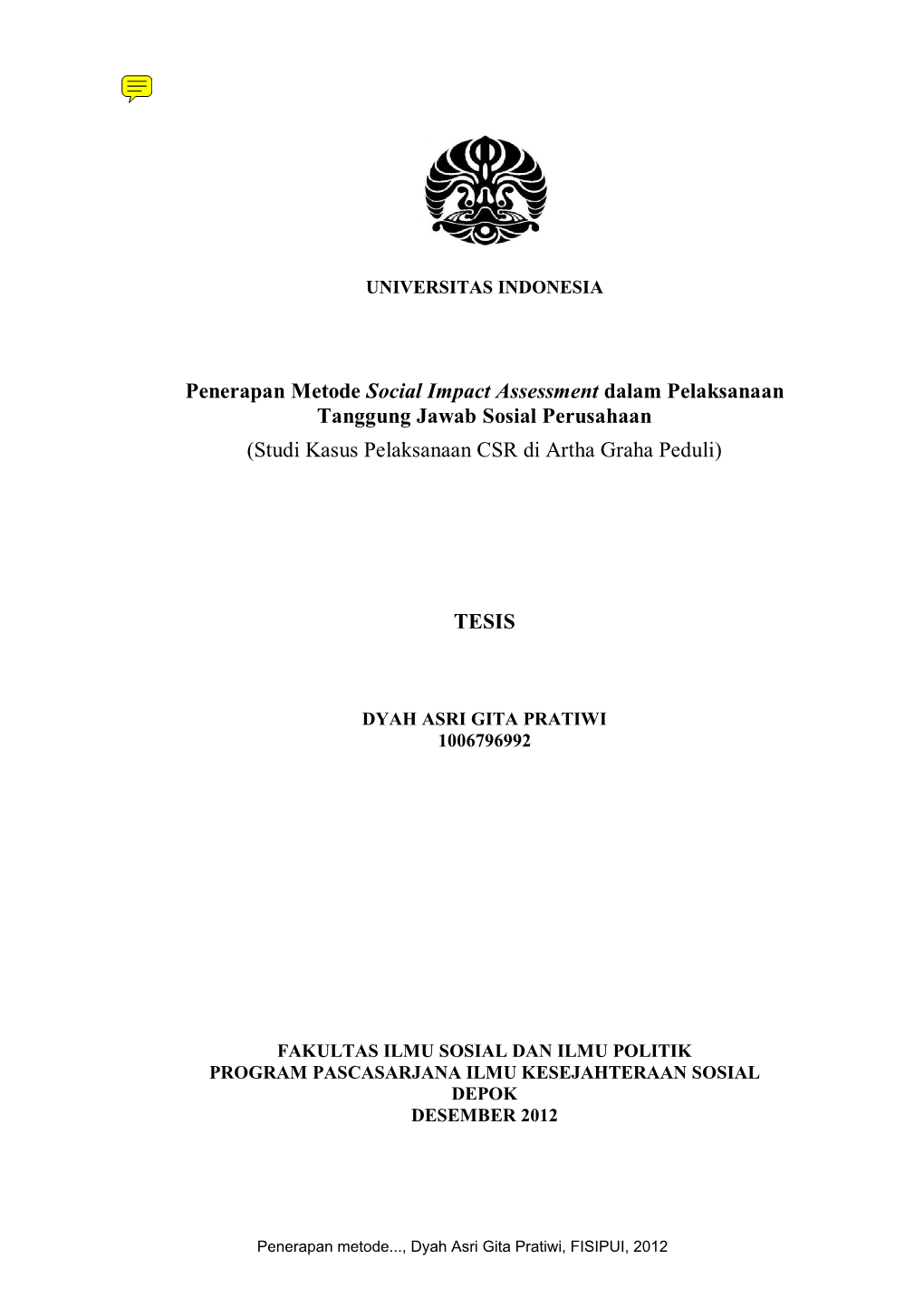 UNIVERSITAS INDONESIA

Penerapan Metode Social Impact Assessment dalam Pelaksanaan Tanggung Jawab Sosial Perusahaan
(Studi Kasus Pelaksanaan CSR di Artha Graha Peduli)

TESIS

DYAH ASRI GITA PRATIWI
1006796992

FAKULTAS ILMU SOSIAL DAN ILMU POLITIK
PROGRAM PASCASARJANA ILMU KESEJAHTERAAN SOSIAL
DEPOK
DESEMBER 2012

Penerapan metode..., Dyah Asri Gita Pratiwi, FISIPUI, 2012